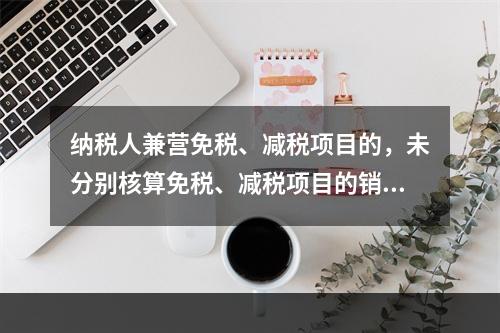 纳税人兼营免税、减税项目的，未分别核算免税、减税项目的销...